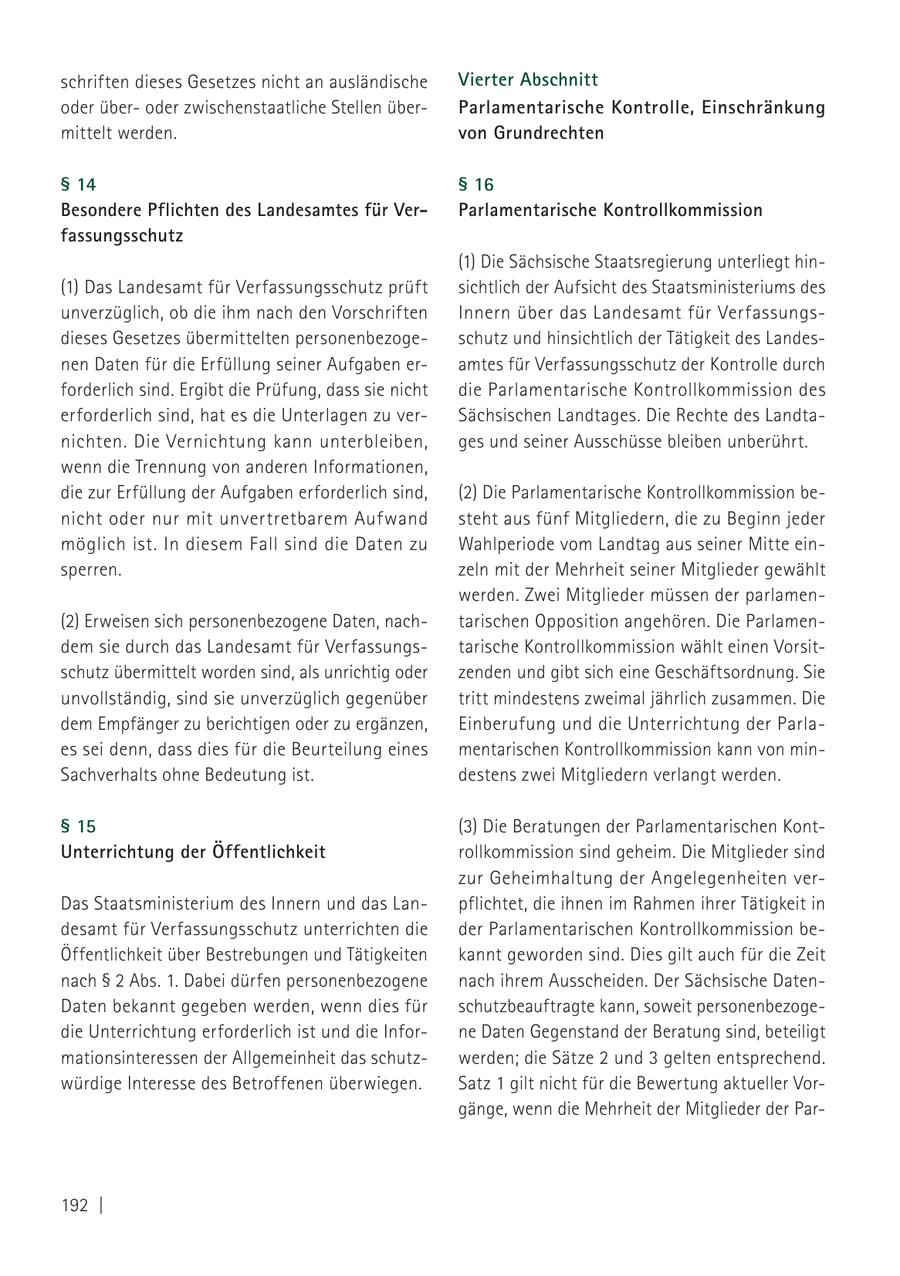 schriften dieses Gesetzes nicht an ausländische oder über- oder zwischenstaatliche Stellen übermittelt werden.

§ 14
Besondere Pflichten des Landesamtes für Verfassungsschutz

(1) Das Landesamt für Verfassungsschutz prüft unverzüglich, ob die ihm nach den Vorschriften dieses Gesetzes übermittelten personenbezogenen Daten für die Erfüllung seiner Aufgaben erforderlich sind. Ergibt die Prüfung, dass sie nicht erforderlich sind, hat es die Unterlagen zu vernichten. Die Vernichtung kann unterbleiben, wenn die Trennung von anderen Informationen, die zur Erfüllung der Aufgaben erforderlich sind, nicht oder nur mit unvertretbarem Aufwand möglich ist. In diesem Fall sind die Daten zu sperren.

(2) Erweisen sich personenbezogene Daten, nachdem sie durch das Landesamt für Verfassungsschutz übermittelt worden sind, als unrichtig oder unvollständig, sind sie unverzüglich gegenüber dem Empfänger zu berichtigen oder zu ergänzen, es sei denn, dass dies für die Beurteilung eines Sachverhalts ohne Bedeutung ist.

§ 15
Unterrichtung der Öffentlichkeit

Das Staatsministerium des Innern und das Landesamt für Verfassungsschutz unterrichten die Öffentlichkeit über Bestrebungen und Tätigkeiten nach § 2 Abs. 1. Dabei dürfen personenbezogene Daten bekannt gegeben werden, wenn dies für die Unterrichtung erforderlich ist und die Informationsinteressen der Allgemeinheit das schutzwürdige Interesse des Betroffenen überwiegen.

Vierter Abschnitt
Parlamentarische Kontrolle, Einschränkung von Grundrechten

§ 16
Parlamentarische Kontrollkommission

(1) Die Sächsische Staatsregierung unterliegt hinsichtlich der Aufsicht des Staatsministeriums des Innern über das Landesamt für Verfassungsschutz und hinsichtlich der Tätigkeit des Landesamtes für Verfassungsschutz der Kontrolle durch die Parlamentarische Kontrollkommission des Sächsischen Landtages. Die Rechte des Landtages und seiner Ausschüsse bleiben unberührt.

(2) Die Parlamentarische Kontrollkommission besteht aus fünf Mitgliedern, die zu Beginn jeder Wahlperiode vom Landtag aus seiner Mitte einzeln mit der Mehrheit seiner Mitglieder gewählt werden. Zwei Mitglieder müssen der parlamentarischen Opposition angehören. Die Parlamentarische Kontrollkommission wählt einen Vorsitzenden und gibt sich eine Geschäftsordnung. Sie tritt mindestens zweimal jährlich zusammen. Die Einberufung und die Unterrichtung der Parlamentarischen Kontrollkommission kann von mindestens zwei Mitgliedern verlangt werden.

(3) Die Beratungen der Parlamentarischen Kontrollkommission sind geheim. Die Mitglieder sind zur Geheimhaltung der Angelegenheiten verpflichtet, die ihnen im Rahmen ihrer Tätigkeit in der Parlamentarischen Kontrollkommission bekannt geworden sind. Dies gilt auch für die Zeit nach ihrem Ausscheiden. Der Sächsische Datenschutzbeauftragte kann, soweit personenbezogene Daten Gegenstand der Beratung sind, beteiligt werden; die Sätze 2 und 3 gelten entsprechend. Satz 1 gilt nicht für die Bewertung aktueller Vorgänge, wenn die Mehrheit der Mitglieder der Par-

192 |